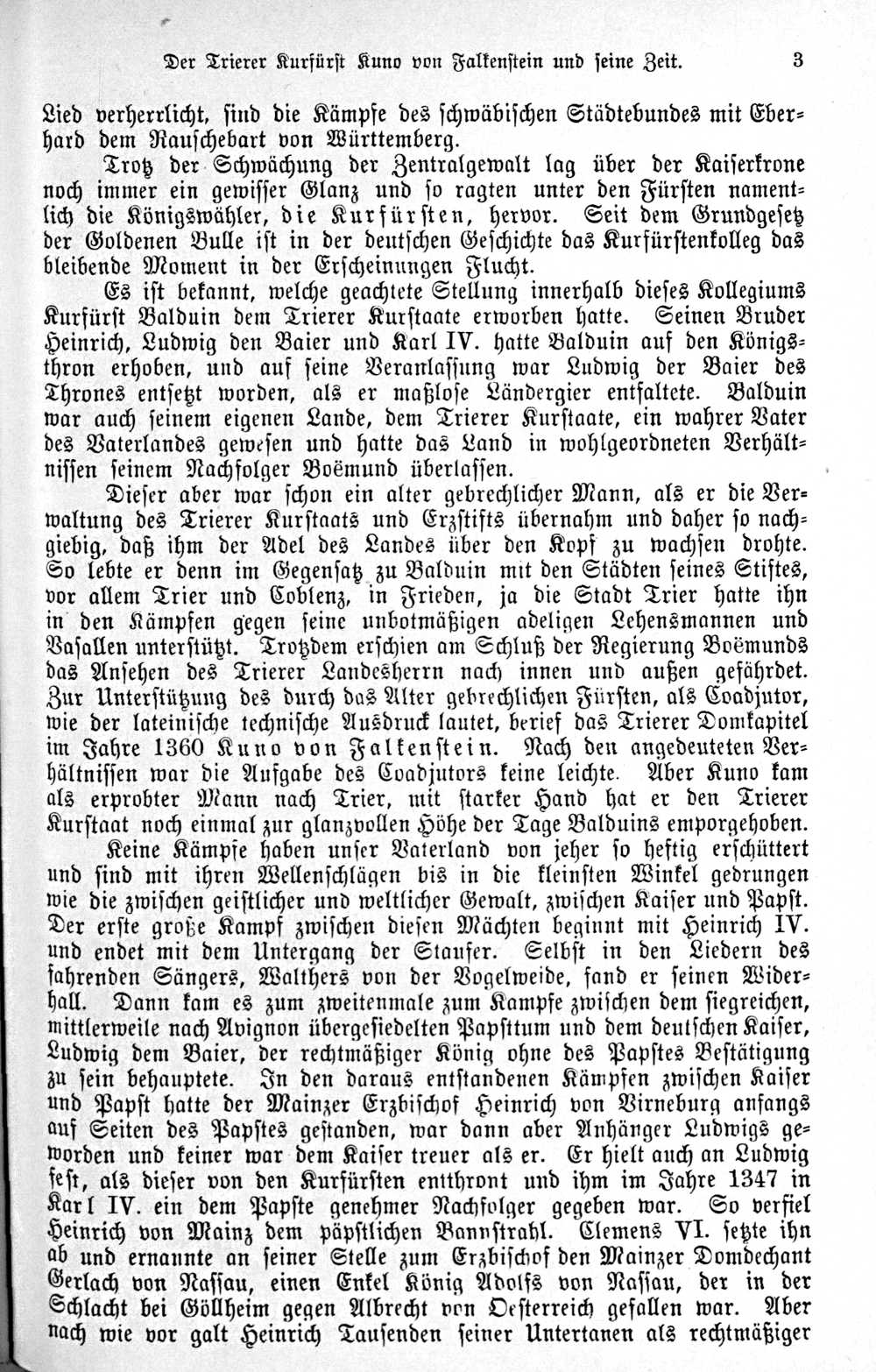 Der Trierer Kurfürst Kuno von Falkenstein und seine Zeit. 3

Lied verherrlicht, sind die Kämpfe des schwäbischen Städtebundes mit Eberhard dem Rauschebart von Württemberg.

Trotz der Schwächung der Zentralgewalt lag über der Kaiserkrone noch immer ein gewisser Glanz und so ragten unter den Fürsten namentlich die Königswähler, die Kurfürsten, hervor. Seit dem Grundgesetz der Goldenen Bulle ist in der deutschen Geschichte das Kurfürstenkolleg das bleibende Moment in der Erscheinungen Flucht.

Es ist bekannt, welche geachtete Stellung innerhalb dieses Kollegiums Kurfürst Balduin dem Trierer Kurstaate erworben hatte. Seinen Bruder Heinrich, Ludwig den Baier und Karl IV. hatte Balduin auf den Königsthron erhoben, und auf seine Veranlassung war Ludwig der Baier des Thrones entsetzt worden, als er maßlose Ländergier entfaltete. Balduin war auch seinem eigenen Lande, dem Trierer Kurstaate, ein wahrer Vater des Vaterlandes gewesen und hatte das Land in wohlgeordneten Verhältnissen seinem Nachfolger Boëmund überlassen.

Dieser aber war schon ein alter gebrechlicher Mann, als er die Verwaltung des Trierer Kurstaats und Erzstifts übernahm und daher so nachgiebig, daß ihm der Adel des Landes über den Kopf zu wachsen drohte. So lebte er denn im Gegensatz zu Balduin mit den Städten seines Stiftes, vor allem Trier und Coblenz, in Frieden, ja die Stadt Trier hatte ihn in den Kämpfen gegen seine unbotmäßigen adeligen Lehensmannen und Vasallen unterstützt. Trotzdem erschien am Schluß der Regierung Boëmunds das Ansehen des Trierer Landesherrn nach innen und außen gefährdet. Zur Unterstützung des durch das Alter gebrechlichen Fürsten, als Coadjutor, wie der lateinische technische Ausdruck lautet, berief das Trierer Domkapitel im Jahre 1360 Kuno von Falkenstein. Nach den angedeuteten Verhältnissen war die Aufgabe des Coadjutors keine leichte. Aber Kuno kam als erprobter Mann nach Trier, mit starker Hand hat er den Trierer Kurstaat noch einmal zur glanzvollen Höhe der Tage Balduins emporgehoben.

Keine Kämpfe haben unser Vaterland von jeher so heftig erschüttert und sind mit ihren Wellenschlägen bis in die kleinsten Winkel gedrungen wie die zwischen geistlicher und weltlicher Gewalt, zwischen Kaiser und Papst. Der erste große Kampf zwischen diesen Mächten beginnt mit Heinrich IV. und endet mit dem Untergang der Staufer. Selbst in den Liedern des fahrenden Sängers, Walthers von der Vogelweide, fand er seinen Widerhall. Dann kam es zum zweitenmale zum Kampfe zwischen dem siegreichen, mittlerweile nach Avignon übergesiedelten Papsttum und dem deutschen Kaiser, Ludwig dem Baier, der rechtmäßiger König ohne des Papstes Bestätigung zu sein behauptete. In den daraus entstandenen Kämpfen zwischen Kaiser und Papst hatte der Mainzer Erzbischof Heinrich von Virneburg anfangs auf Seiten des Papstes gestanden, war dann aber Anhänger Ludwigs geworden und keiner war dem Kaiser treuer als er. Er hielt auch an Ludwig fest, als dieser von den Kurfürsten entthront und ihm im Jahre 1347 in Karl IV. ein dem Papste genehmer Nachfolger gegeben war. So verfiel Heinrich von Mainz dem päpstlichen Bannstrahl. Clemens VI. setzte ihn ab und ernannte an seiner Stelle zum Erzbischof den Mainzer Domdechant Gerlach von Nassau, einen Enkel König Adolfs von Nassau, der in der Schlacht bei Göllheim gegen Albrecht von Oesterreich gefallen war. Aber nach wie vor galt Heinrich Tausenden seiner Untertanen als rechtmäßiger